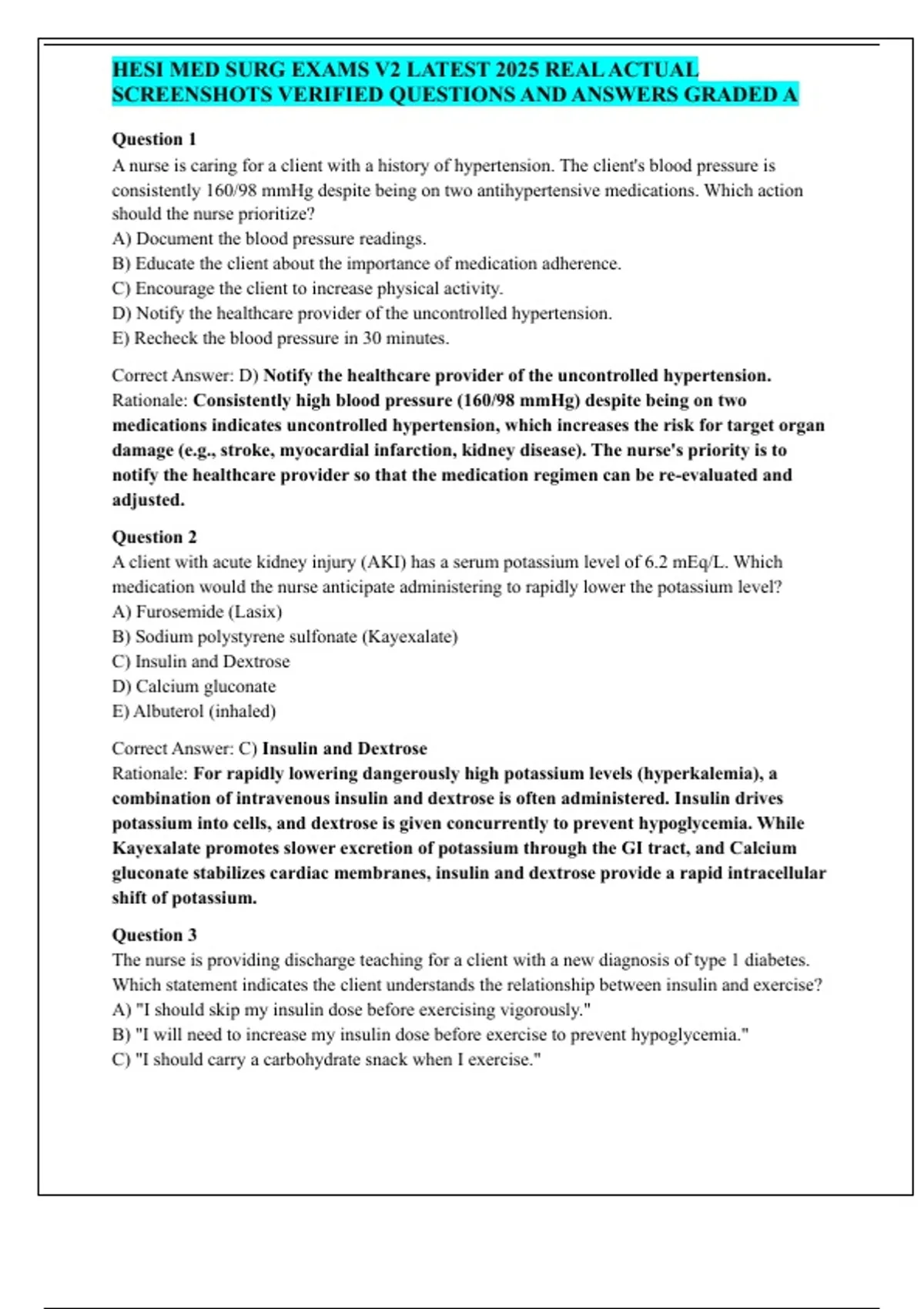 HESI MED SURG EXAMS V2 LATEST 2025 REAL ACTUAL SCREENSHOTS VERIFIED QUESTIONS AND ANSWERS GRADED A

Question 1
A nurse is caring for a client with a history of hypertension. The client's blood pressure is consistently 160/98 mmHg despite being on two antihypertensive medications. Which action should the nurse prioritize?
A) Document the blood pressure readings.
B) Educate the client about the importance of medication adherence.
C) Encourage the client to increase physical activity.
D) Notify the healthcare provider of the uncontrolled hypertension.
E) Recheck the blood pressure in 30 minutes.

Correct Answer: D) Notify the healthcare provider of the uncontrolled hypertension.
Rationale: Consistently high blood pressure (160/98 mmHg) despite being on two medications indicates uncontrolled hypertension, which increases the risk for target organ damage (e.g., stroke, myocardial infarction, kidney disease). The nurse's priority is to notify the healthcare provider so that the medication regimen can be re-evaluated and adjusted.

Question 2
A client with acute kidney injury (AKI) has a serum potassium level of 6.2 mEq/L. Which medication would the nurse anticipate administering to rapidly lower the potassium level?
A) Furosemide (Lasix)
B) Sodium polystyrene sulfonate (Kayexalate)
C) Insulin and Dextrose
D) Calcium gluconate
E) Albuterol (inhaled)

Correct Answer: C) Insulin and Dextrose
Rationale: For rapidly lowering dangerously high potassium levels (hyperkalemia), a combination of intravenous insulin and dextrose is often administered. Insulin drives potassium into cells, and dextrose is given concurrently to prevent hypoglycemia. While Kayexalate promotes slower excretion of potassium through the GI tract, and Calcium gluconate stabilizes cardiac membranes, insulin and dextrose provide a rapid intracellular shift of potassium.

Question 3
The nurse is providing discharge teaching for a client with a new diagnosis of type 1 diabetes. Which statement indicates the client understands the relationship between insulin and exercise?
A) "I should skip my insulin dose before exercising vigorously."
B) "I will need to increase my insulin dose before exercise to prevent hypoglycemia."
C) "I should carry a carbohydrate snack when I exercise."